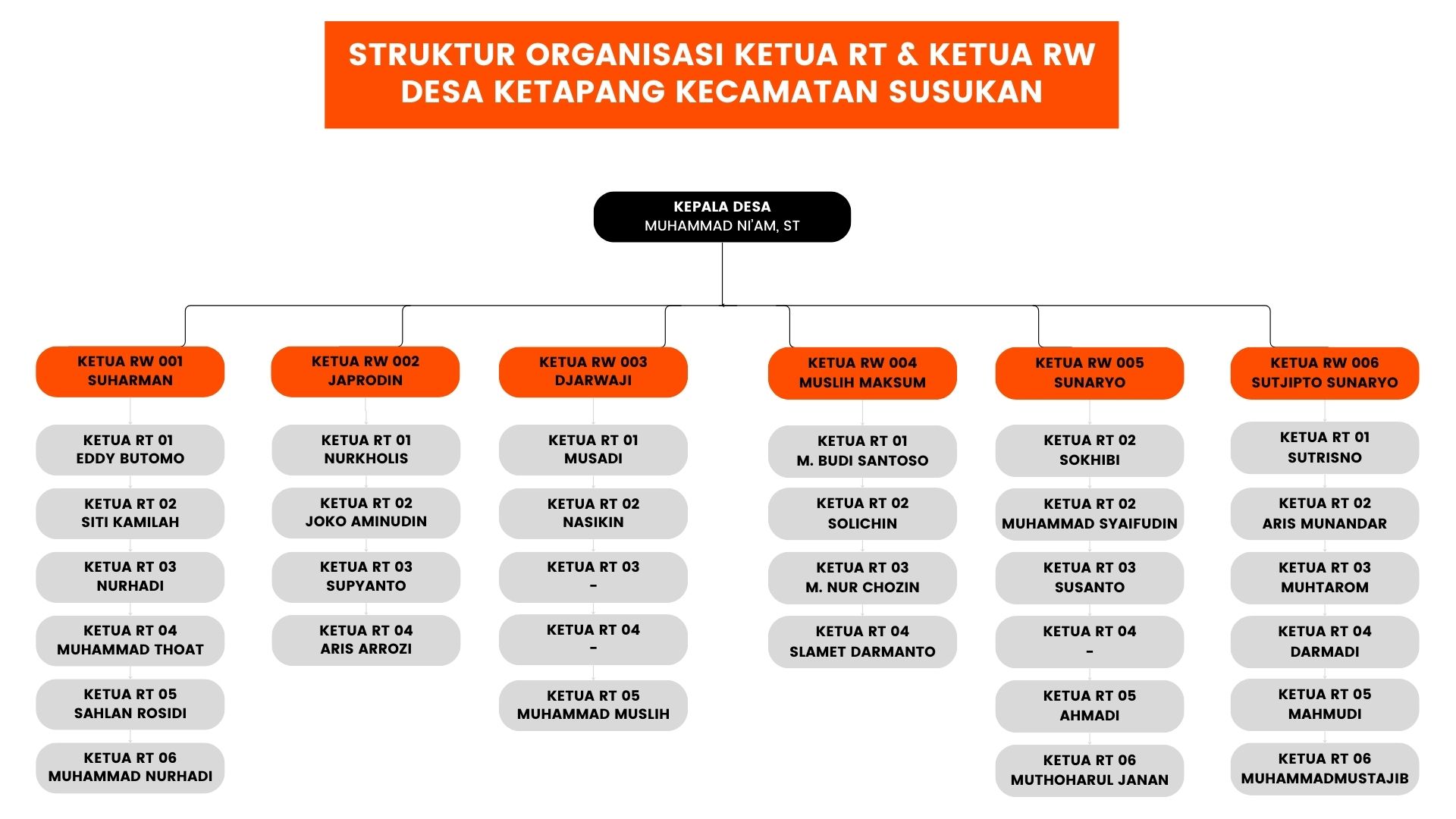 STRUKTUR ORGANISASI KETUA RT & KETUA RW DESA KETAPANG KECAMATAN SUSUKAN

KEPALA DESA
MUHAMMAD NI'AM, ST

KETUA RW 001
SUHARMAN

KETUA RT 01
EDDY BUTOMO

KETUA RT 02
SITI KAMILAH

KETUA RT 03
NURHADI

KETUA RT 04
MUHAMMAD THOAT

KETUA RT 05
SAHLAN ROSIDI

KETUA RT 06
MUHAMMAD NURHADI

KETUA RW 002
JAPRODIN

KETUA RT 01
NURKHOLIS

KETUA RT 02
JOKO AMINUDIN

KETUA RT 03
SUPYANTO

KETUA RT 04
ARIS ARROZI

KETUA RW 003
DJARWAJI

KETUA RT 01
MUSADI

KETUA RT 02
NASIKIN

KETUA RT 03
-

KETUA RT 04
-

KETUA RT 05
MUHAMMAD MUSLIH

KETUA RW 004
MUSLIH MAKSUM

KETUA RT 01
M. BUDI SANTOSO

KETUA RT 02
SOLICHIN

KETUA RT 03
M. NUR CHOZIN

KETUA RT 04
SLAMET DARMANTO

KETUA RW 005
SUNARYO

KETUA RT 02
SOKHIBI

KETUA RT 02
MUHAMMAD SYAIFUDIN

KETUA RT 03
SUSANTO

KETUA RT 04
-

KETUA RT 05
AHMADI

KETUA RT 06
MUTHOHARUL JANAN

KETUA RW 006
SUTJIPTO SUNARYO

KETUA RT 01
SUTRISNO

KETUA RT 02
ARIS MUNANDAR

KETUA RT 03
MUHTAROM

KETUA RT 04
DARMADI

KETUA RT 05
MAHMUDI

KETUA RT 06
MUHAMMADMUSTAJIB